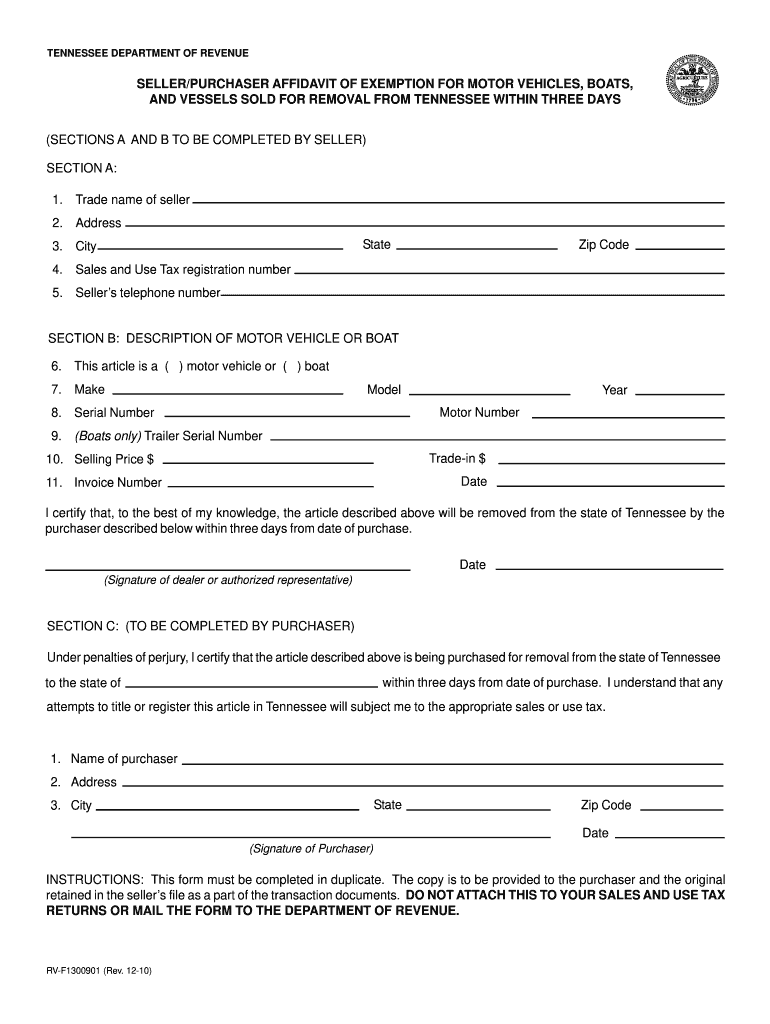 TENNESSEE DEPARTMENT OF REVENUE

SELLER/PURCHASER AFFIDAVIT OF EXEMPTION FOR MOTOR VEHICLES, BOATS, AND VESSELS SOLD FOR REMOVAL FROM TENNESSEE WITHIN THREE DAYS

(SECTIONS A AND B TO BE COMPLETED BY SELLER)

SECTION A:

1. Trade name of seller
2. Address
3. City State Zip Code
4. Sales and Use Tax registration number
5. Seller's telephone number

SECTION B: DESCRIPTION OF MOTOR VEHICLE OR BOAT

6. This article is a ( ) motor vehicle or ( ) boat
7. Make Model Year
8. Serial Number Motor Number
9. (Boats only) Trailer Serial Number
10. Selling Price $ Trade-in $
11. Invoice Number Date

I certify that, to the best of my knowledge, the article described above will be removed from the state of Tennessee by the purchaser described below within three days from date of purchase.

Date
(Signature of dealer or authorized representative)

SECTION C: (TO BE COMPLETED BY PURCHASER)

Under penalties of perjury, I certify that the article described above is being purchased for removal from the state of Tennessee to the state of within three days from date of purchase. I understand that any attempts to title or register this article in Tennessee will subject me to the appropriate sales or use tax.

1. Name of purchaser
2. Address
3. City State Zip Code
Date
(Signature of Purchaser)

INSTRUCTIONS: This form must be completed in duplicate. The copy is to be provided to the purchaser and the original retained in the seller's file as a part of the transaction documents. DO NOT ATTACH THIS TO YOUR SALES AND USE TAX RETURNS OR MAIL THE FORM TO THE DEPARTMENT OF REVENUE.

RV-F1300901 (Rev. 12-10)